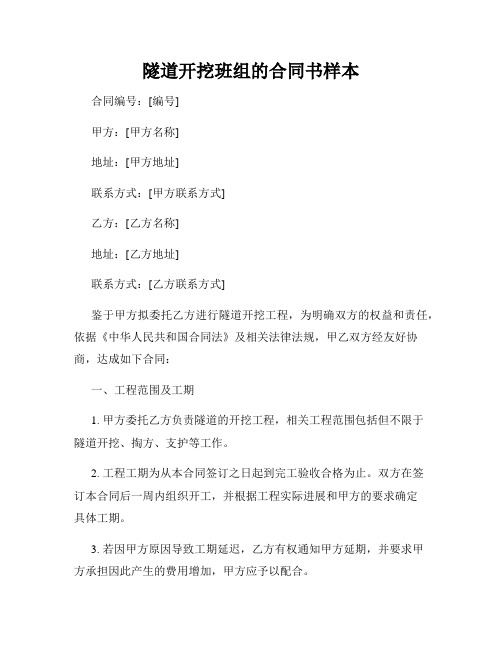 隧道开挖班组的合同书样本

合同编号：[编号]

甲方：[甲方名称]

地址：[甲方地址]

联系方式：[甲方联系方式]

乙方：[乙方名称]

地址：[乙方地址]

联系方式：[乙方联系方式]

鉴于甲方拟委托乙方进行隧道开挖工程，为明确双方的权益和责任，依据《中华人民共和国合同法》及相关法律法规，甲乙双方经友好协商，达成如下合同：

一、工程范围及工期

1. 甲方委托乙方负责隧道的开挖工程，相关工程范围包括但不限于隧道开挖、掏方、支护等工作。

2. 工程工期为从本合同签订之日起到完工验收合格为止。双方在签订本合同后一周内组织开工，并根据工程实际进展和甲方的要求确定具体工期。

3. 若因甲方原因导致工期延迟，乙方有权通知甲方延期，并要求甲方承担因此产生的费用增加，甲方应予以配合。